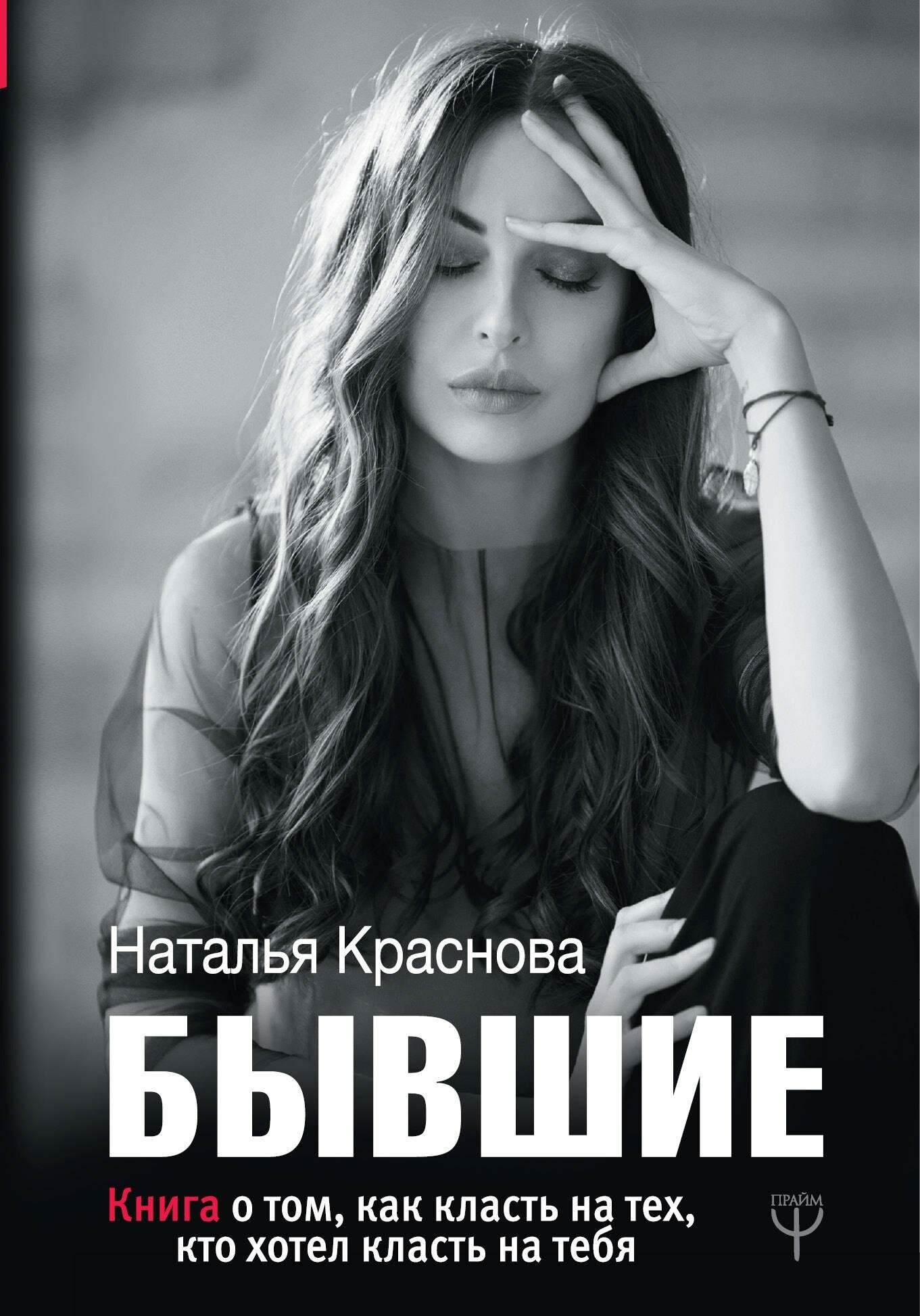 Наталья Краснова

БЫВШИЕ

Книга о том, как класть на тех, кто хотел класть на тебя

ПРАЙМ